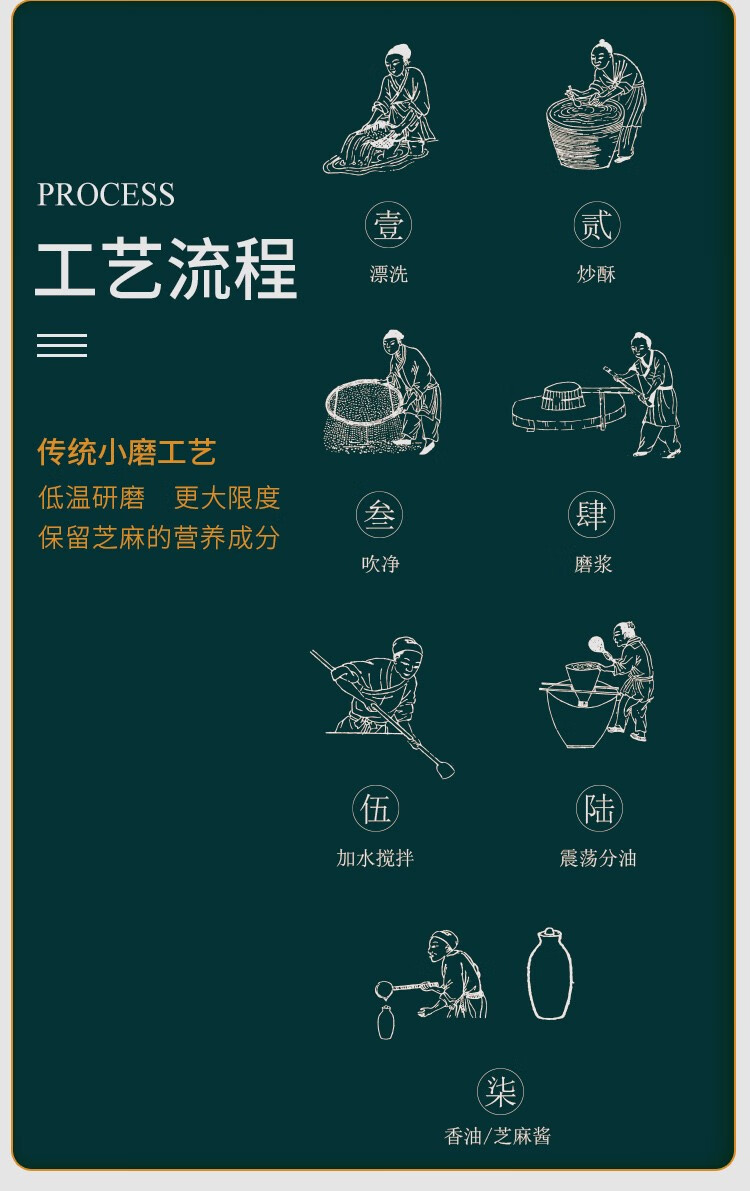 PROCESS
工艺流程

传统小磨工艺
低温研磨　更大限度
保留芝麻的营养成分

壹
漂洗

贰
炒酥

叁
吹净

肆
磨浆

伍
加水搅拌

陆
震荡分油

柒
香油/芝麻酱